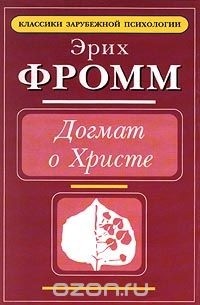 КЛАССИКИ ЗАРУБЕЖНОЙ ПСИХОЛОГИИ

Эрих
ФРОММ

Догмат о Христе

ozon.ru